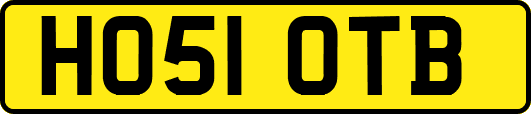 HO51 OTB